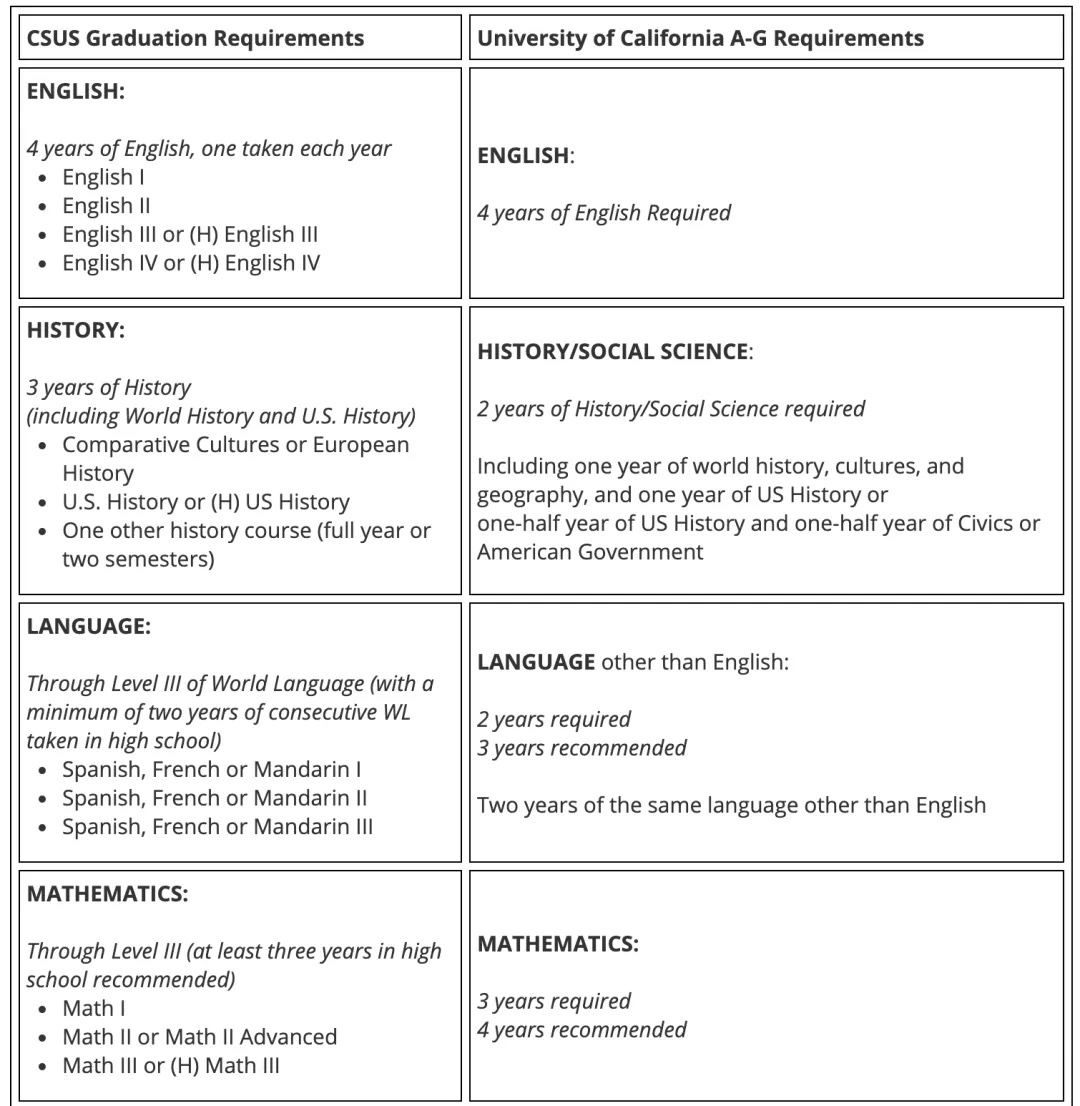 | CSUS Graduation Requirements | University of California A-G Requirements |
|---|---|
| ENGLISH:<br><br>4 years of English, one taken each year<br>• English I<br>• English II<br>• English III or (H) English III<br>• English IV or (H) English IV | ENGLISH:<br><br>4 years of English Required |
| HISTORY:<br><br>3 years of History<br>(including World History and U.S. History)<br>• Comparative Cultures or European History<br>• U.S. History or (H) US History<br>• One other history course (full year or two semesters) | HISTORY/SOCIAL SCIENCE:<br><br>2 years of History/Social Science required<br><br>Including one year of world history, cultures, and geography, and one year of US History or one-half year of US History and one-half year of Civics or American Government |
| LANGUAGE:<br><br>Through Level III of World Language (with a minimum of two years of consecutive WL taken in high school)<br>• Spanish, French or Mandarin I<br>• Spanish, French or Mandarin II<br>• Spanish, French or Mandarin III | LANGUAGE other than English:<br><br>2 years required<br>3 years recommended<br><br>Two years of the same language other than English |
| MATHEMATICS:<br><br>Through Level III (at least three years in high school recommended)<br>• Math I<br>• Math II or Math II Advanced<br>• Math III or (H) Math III | MATHEMATICS:<br><br>3 years required<br>4 years recommended |